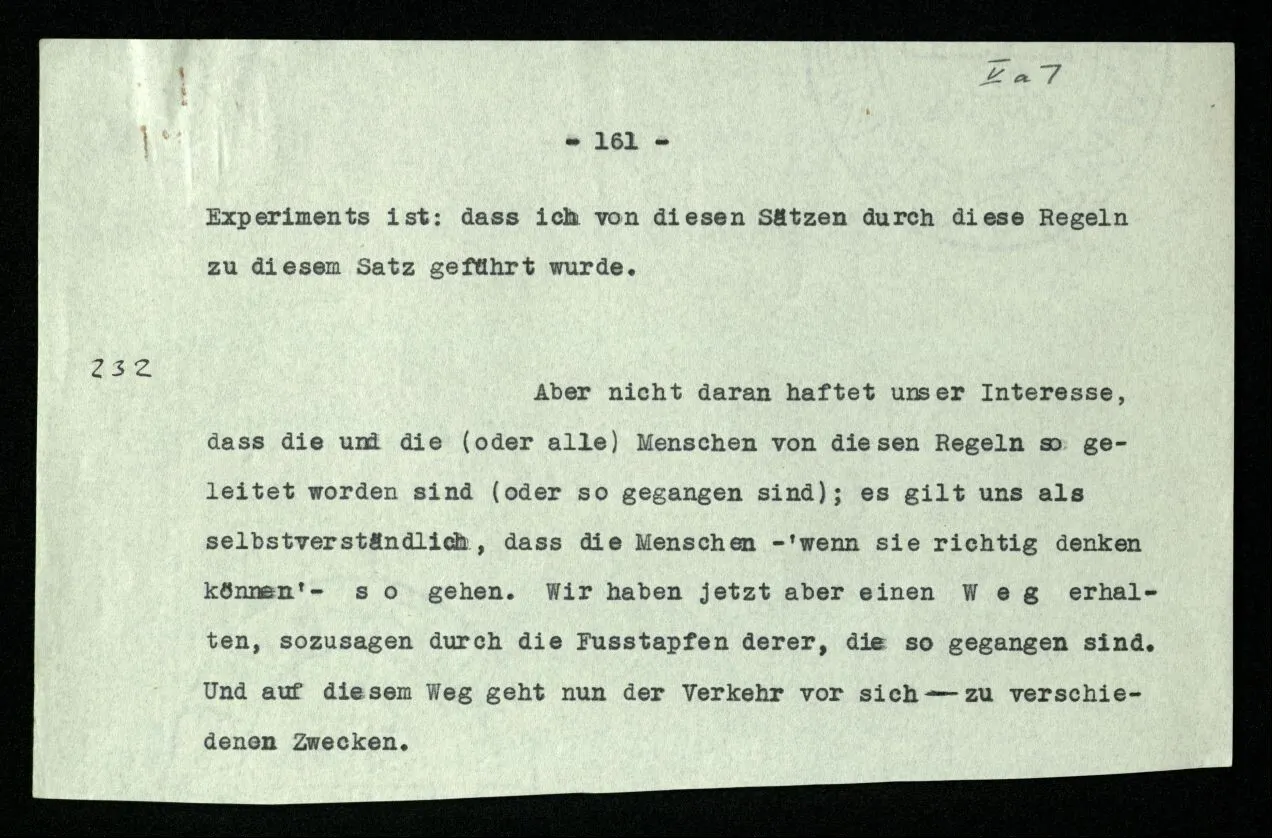 V a 7

- 161 -

Experiments ist: dass ich von diesen Sätzen durch diese Regeln zu diesem Satz geführt wurde.

232

Aber nicht daran haftet unser Interesse, dass die und die (oder alle) Menschen von diesen Regeln so geleitet worden sind (oder so gegangen sind); es gilt uns als selbstverständlich, dass die Menschen -'wenn sie richtig denken können'- s o gehen. Wir haben jetzt aber einen W e g erhalten, sozusagen durch die Fusstapfen derer, die so gegangen sind. Und auf diesem Weg geht nun der Verkehr vor sich — zu verschiedenen Zwecken.